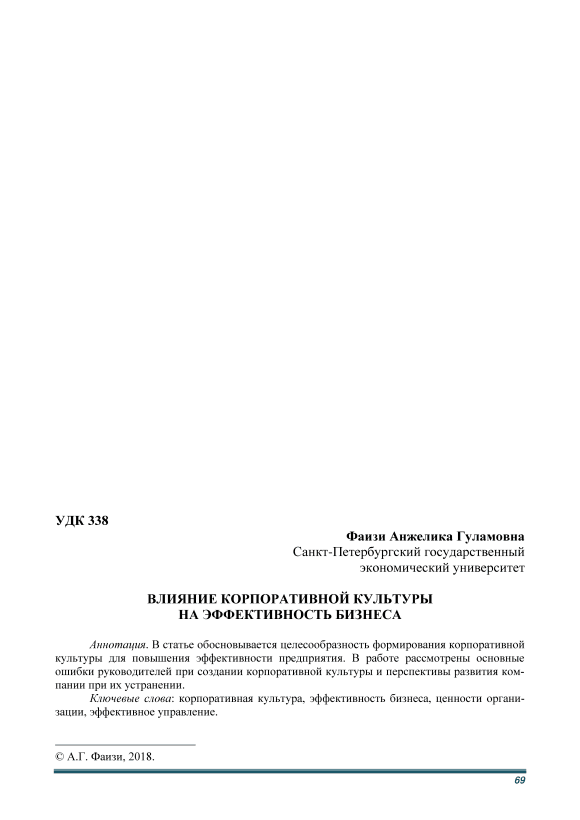 УДК 338

Фаизи Анжелика Гуламовна
Санкт-Петербургский государственный экономический университет

ВЛИЯНИЕ КОРПОРАТИВНОЙ КУЛЬТУРЫ НА ЭФФЕКТИВНОСТЬ БИЗНЕСА

Аннотация. В статье обосновывается целесообразность формирования корпоративной культуры для повышения эффективности предприятия. В работе рассмотрены основные ошибки руководителей при создании корпоративной культуры и перспективы развития компании при их устранении.

Ключевые слова: корпоративная культура, эффективность бизнеса, ценности организации, эффективное управление.

© А.Г. Фаизи, 2018.

69